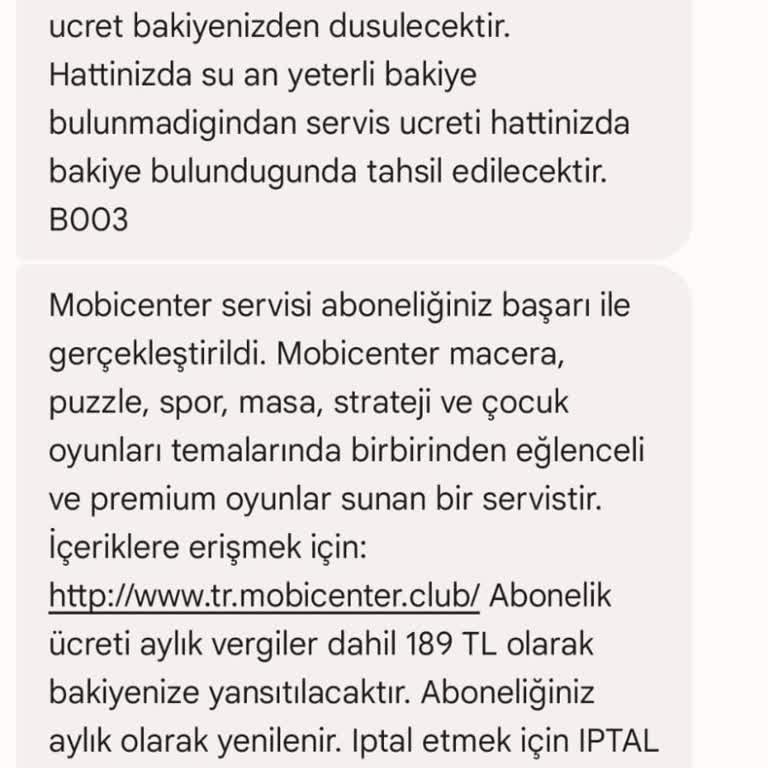 ucret bakiyenizden dusulecektir. Hattinizda su an yeterli bakiye bulunmadigindan servis ucreti hattinizda bakiye bulundugunda tahsil edilecektir. B003

Mobicenter servisi aboneliğiniz başarı ile gerçekleştirildi. Mobicenter macera, puzzle, spor, masa, strateji ve çocuk oyunları temalarında birbirinden eğlenceli ve premium oyunlar sunan bir servistir. İçeriklere erişmek için: http://www.tr.mobicenter.club/ Abonelik ücreti aylık vergiler dahil 189 TL olarak bakiyenize yansıtılacaktır. Aboneliğiniz aylık olarak yenilenir. Iptal etmek için IPTAL